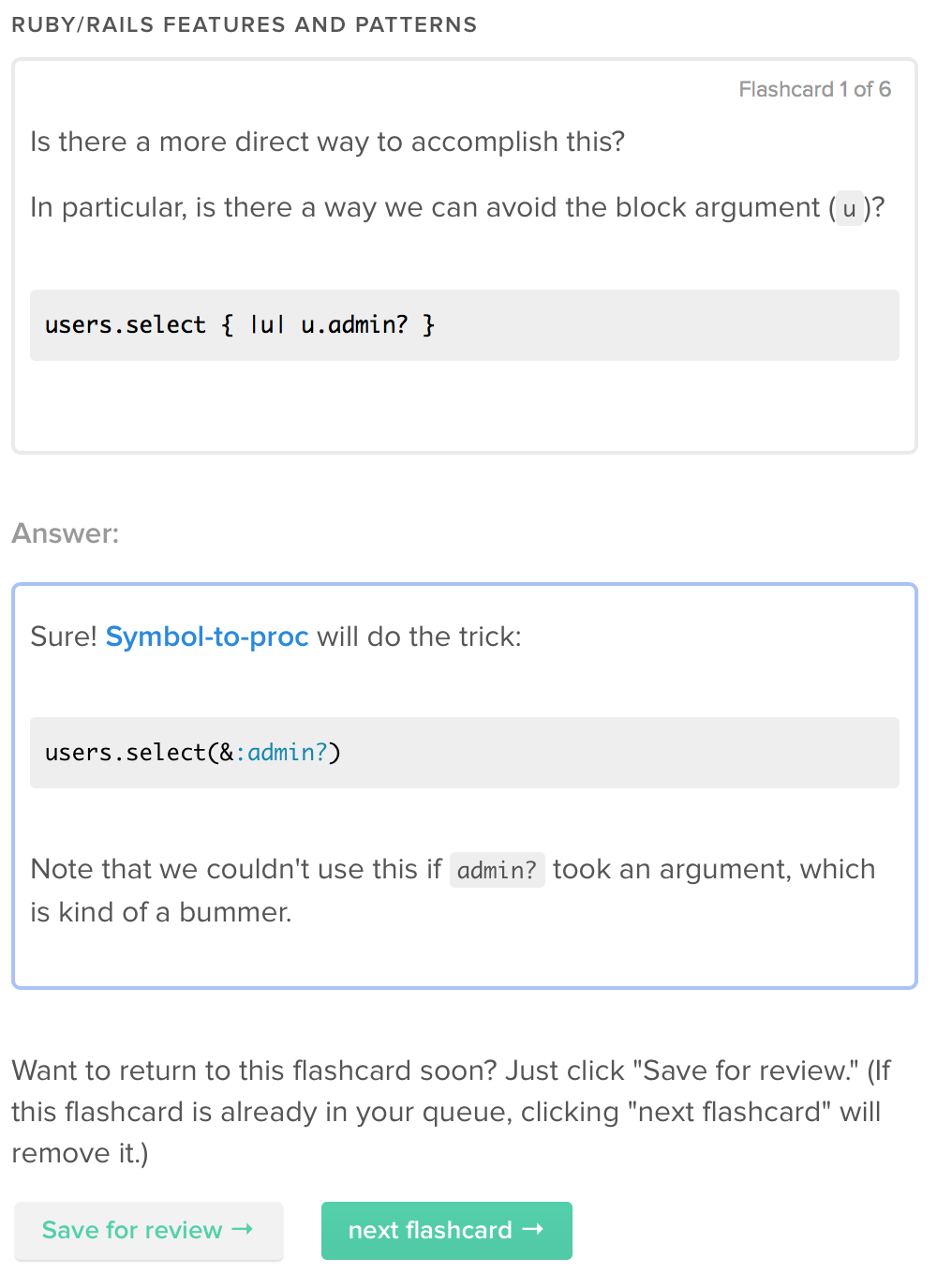 RUBY/RAILS FEATURES AND PATTERNS

Flashcard 1 of 6

Is there a more direct way to accomplish this?

In particular, is there a way we can avoid the block argument (u)?

users.select { |u| u.admin? }

Answer:

Sure! Symbol-to-proc will do the trick:

users.select(&:admin?)

Note that we couldn't use this if admin? took an argument, which is kind of a bummer.

Want to return to this flashcard soon? Just click "Save for review." (If this flashcard is already in your queue, clicking "next flashcard" will remove it.)

Save for review →

next flashcard →